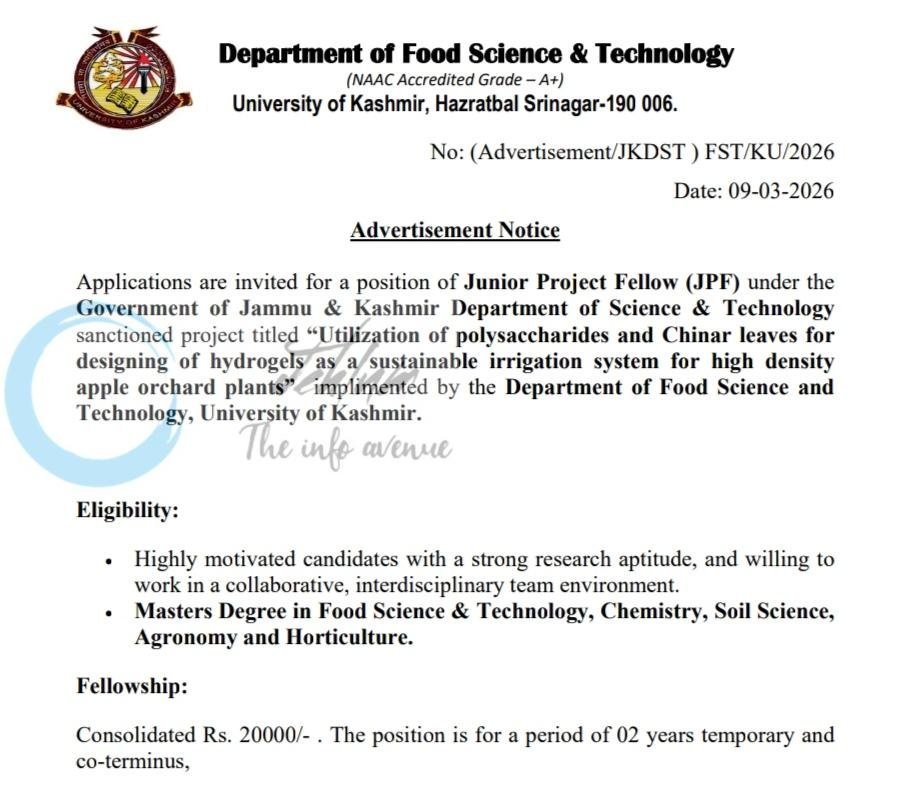 Department of Food Science & Technology
(NAAC Accredited Grade – A+)
University of Kashmir, Hazratbal Srinagar-190 006.

No: (Advertisement/JKDST ) FST/KU/2026

Date: 09-03-2026

Advertisement Notice

Applications are invited for a position of Junior Project Fellow (JPF) under the Government of Jammu & Kashmir Department of Science & Technology sanctioned project titled "Utilization of polysaccharides and Chinar leaves for designing of hydrogels as a sustainable irrigation system for high density apple orchard plants" implimented by the Department of Food Science and Technology, University of Kashmir.

Eligibility:

• Highly motivated candidates with a strong research aptitude, and willing to work in a collaborative, interdisciplinary team environment.
• Masters Degree in Food Science & Technology, Chemistry, Soil Science, Agronomy and Horticulture.

Fellowship:

Consolidated Rs. 20000/- . The position is for a period of 02 years temporary and co-terminus,

The info avenue